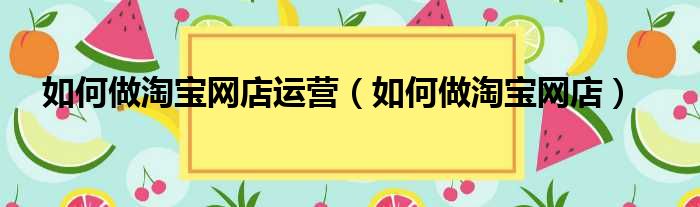 如何做淘宝网店运营（如何做淘宝网店）